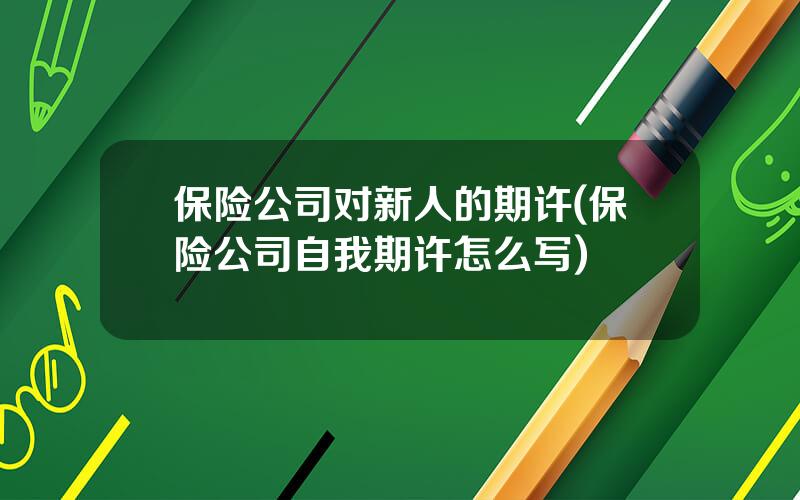 保险公司对新人的期许(保险公司自我期许怎么写)